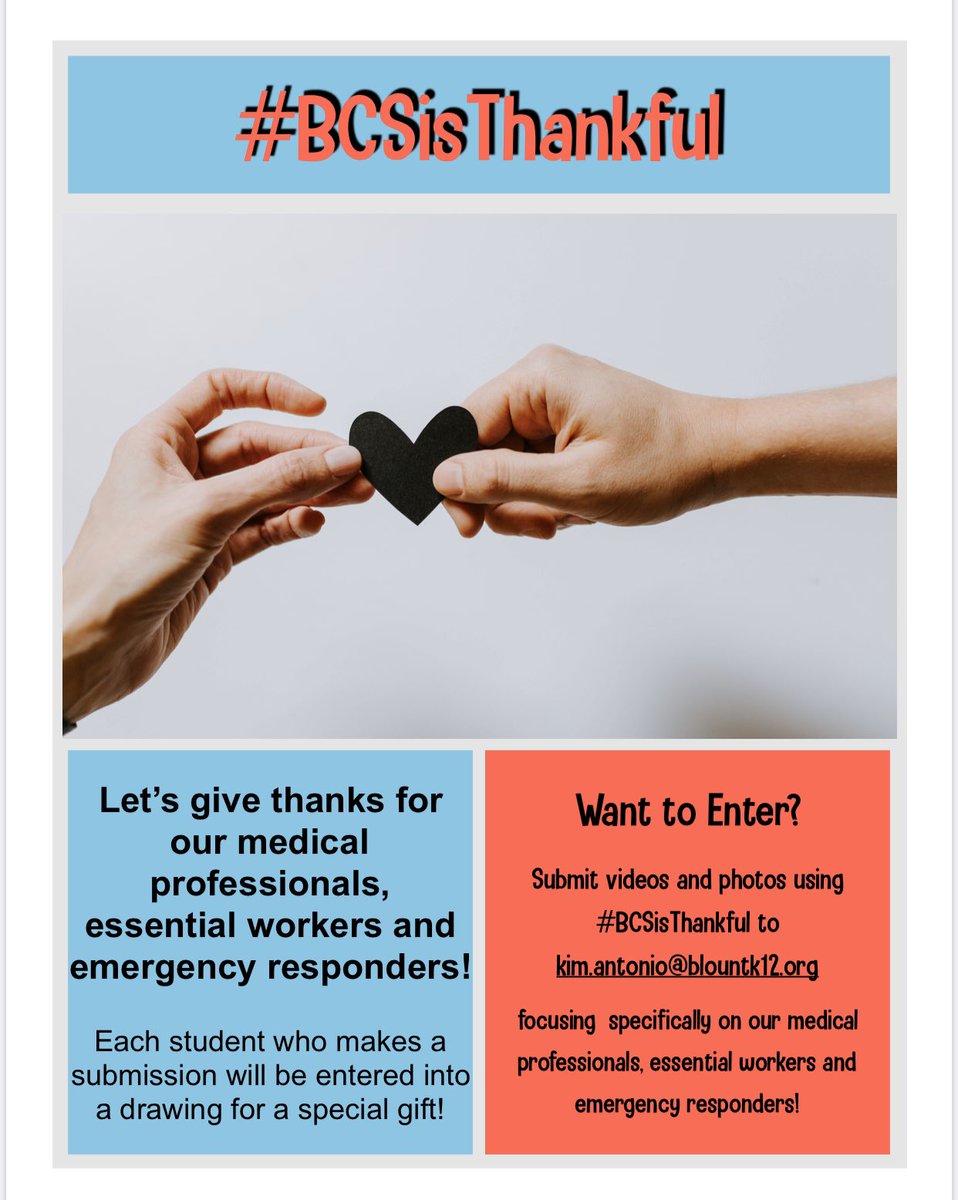 #BCSisThankful

Let's give thanks for our medical professionals, essential workers and emergency responders!

Each student who makes a submission will be entered into a drawing for a special gift!

Want to Enter?

Submit videos and photos using #BCSisThankful to kim.antonio@blountk12.org

focusing specifically on our medical professionals, essential workers and emergency responders!